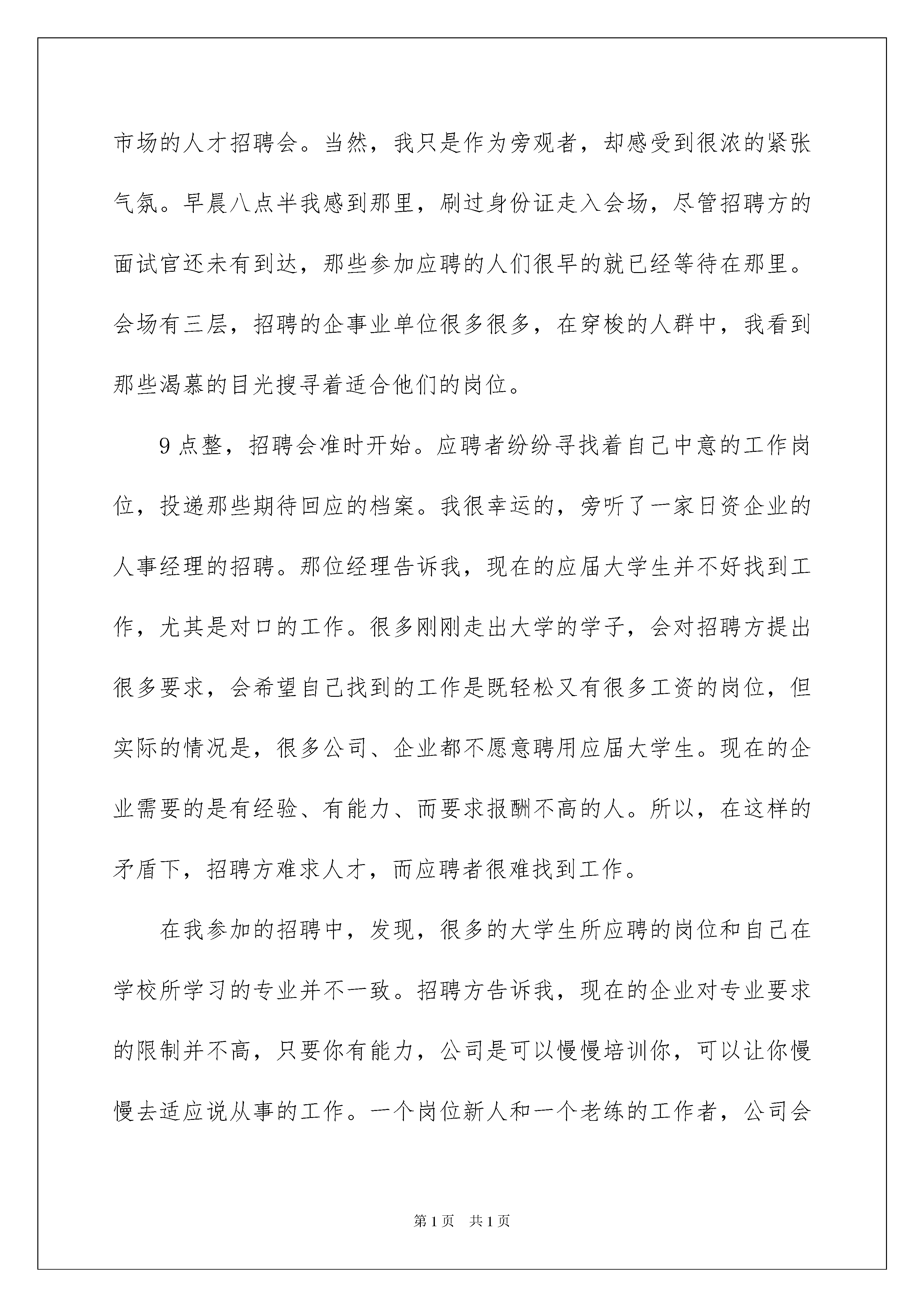 市场的人才招聘会。当然，我只是作为旁观者，却感受到很浓的紧张气氛。早晨八点半我感到那里，刷过身份证走入会场，尽管招聘方的面试官还未有到达，那些参加应聘的人们很早的就已经等待在那里。会场有三层，招聘的企事业单位很多很多，在穿梭的人群中，我看到那些渴慕的目光搜寻着适合他们的岗位。

9点整，招聘会准时开始。应聘者纷纷寻找着自己中意的工作岗位，投递那些期待回应的档案。我很幸运的，旁听了一家日资企业的人事经理的招聘。那位经理告诉我，现在的应届大学生并不好找到工作，尤其是对口的工作。很多刚刚走出大学的学子，会对招聘方提出很多要求，会希望自己找到的工作是既轻松又有很多工资的岗位，但实际的情况是，很多公司、企业都不愿意聘用应届大学生。现在的企业需要的是有经验、有能力、而要求报酬不高的人。所以，在这样的矛盾下，招聘方难求人才，而应聘者很难找到工作。

在我参加的招聘中，发现，很多的大学生所应聘的岗位和自己在学校所学习的专业并不一致。招聘方告诉我，现在的企业对专业要求的限制并不高，只要你有能力，公司是可以慢慢培训你，可以让你慢慢去适应说从事的工作。一个岗位新人和一个老练的工作者，公司会

第1页 共1页